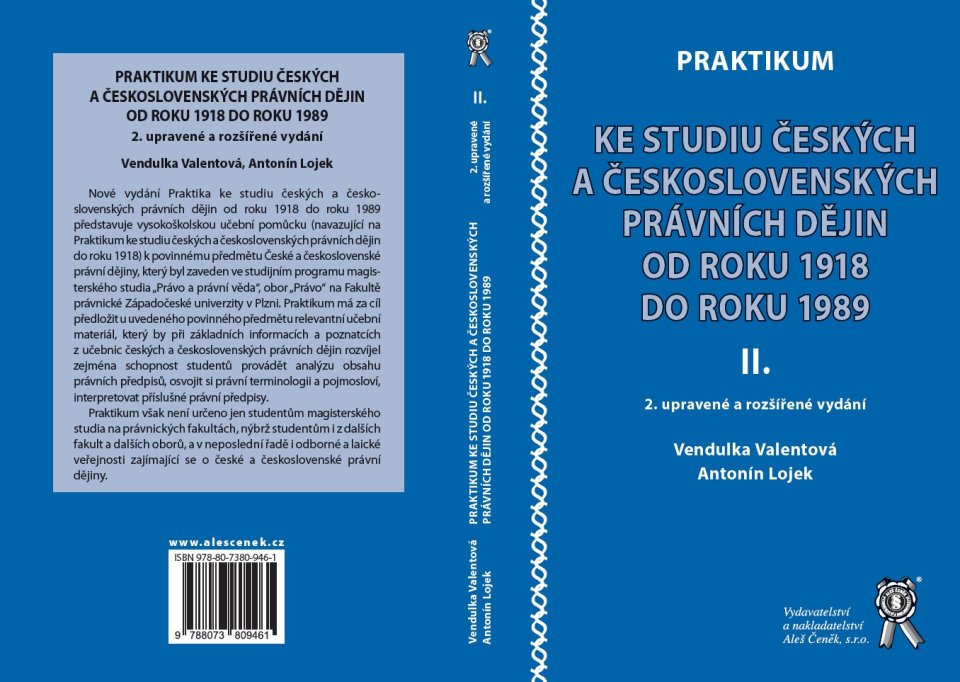 PRAKTIKUM KE STUDIU ČESKÝCH A ČESKOSLOVENSKÝCH PRÁVNÍCH DĚJIN OD ROKU 1918 DO ROKU 1989
2. upravené a rozšířené vydání

Vendulka Valentová, Antonín Lojek

Nové vydání Praktika ke studiu českých a československých právních dějin od roku 1918 do roku 1989 představuje vysokoškolskou učební pomůcku (navazující na Praktikum ke studiu českých a československých právních dějin do roku 1918) k povinnému předmětu České a československé právní dějiny, který byl zaveden ve studijním programu magisterského studia „Právo a právní věda", obor „Právo" na Fakultě právnické Západočeské univerzity v Plzni. Praktikum má za cíl předložit u uvedeného povinného předmětu relevantní učební materiál, který by při základních informacích a poznatcích z učebnic českých a československých právních dějin rozvíjel zejména schopnost studentů provádět analýzu obsahu právních předpisů, osvojit si právní terminologii a pojmosloví, interpretovat příslušné právní předpisy.

Praktikum však není určeno jen studentům magisterského studia na právnických fakultách, nýbrž studentům i z dalších fakult a dalších oborů, a v neposlední řadě i odborné a laické veřejnosti zajímající se o české a československé právní dějiny.

www.alescenek.cz
ISBN 978-80-7380-946-1
9 788073 809461

II.
2. upravené a rozšířené vydání
PRAKTIKUM KE STUDIU ČESKÝCH A ČESKOSLOVENSKÝCH PRÁVNÍCH DĚJIN OD ROKU 1918 DO ROKU 1989
Vendulka Valentová
Antonín Lojek

PRAKTIKUM

KE STUDIU ČESKÝCH A ČESKOSLOVENSKÝCH PRÁVNÍCH DĚJIN OD ROKU 1918 DO ROKU 1989

II.

2. upravené a rozšířené vydání

Vendulka Valentová
Antonín Lojek

Vydavatelství a nakladatelství Aleš Čeněk, s.r.o.